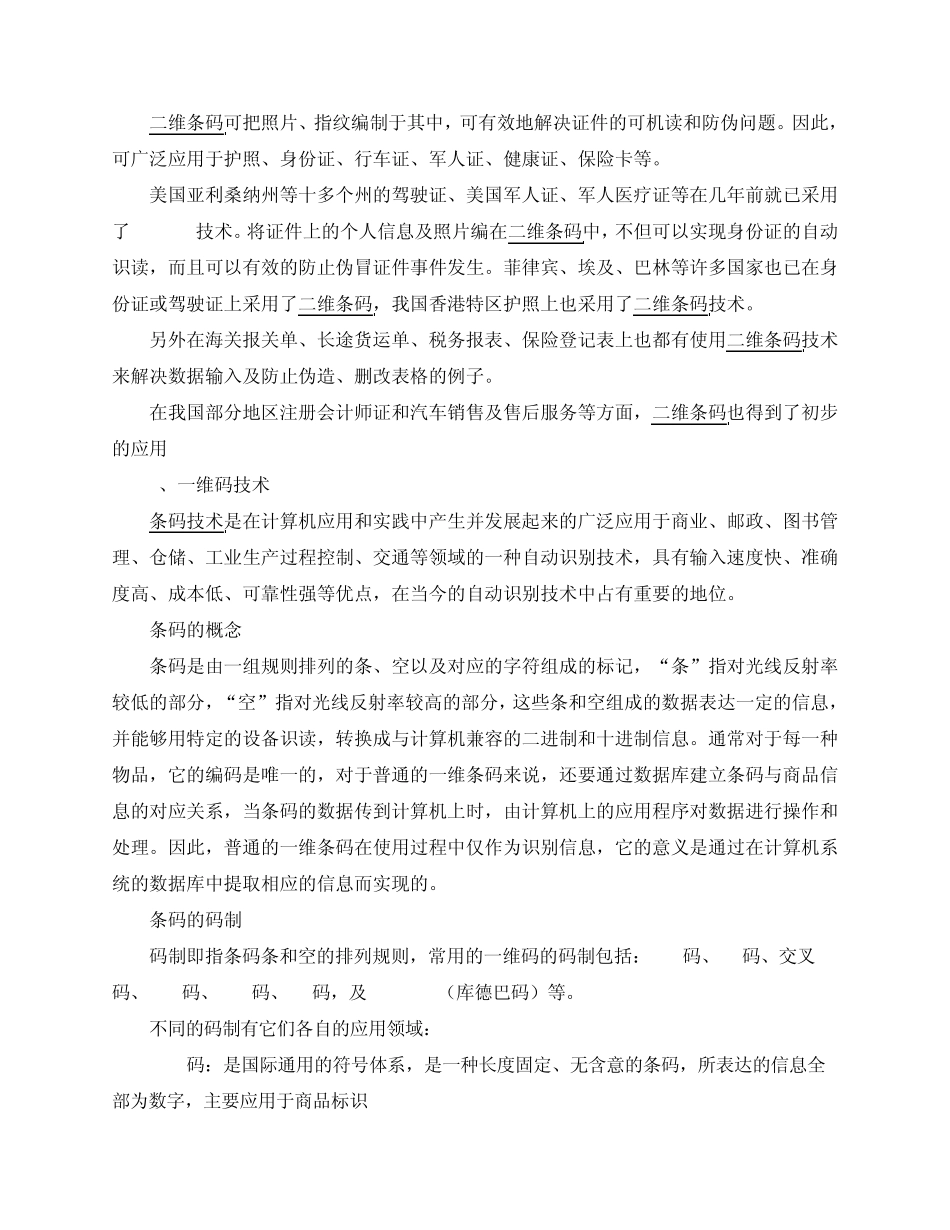 二维条码可把照片、指纹编制于其中，可有效地解决证件的可机读和防伪问题。因此，可广泛应用于护照、身份证、行车证、军人证、健康证、保险卡等。

美国亚利桑纳州等十多个州的驾驶证、美国军人证、军人医疗证等在几年前就已采用了 技术。将证件上的个人信息及照片编在二维条码中，不但可以实现身份证的自动识读，而且可以有效的防止伪冒证件事件发生。菲律宾、埃及、巴林等许多国家也已在身份证或驾驶证上采用了二维条码，我国香港特区护照上也采用了二维条码技术。

另外在海关报关单、长途货运单、税务报表、保险登记表上也都有使用二维条码技术来解决数据输入及防止伪造、删改表格的例子。

在我国部分地区注册会计师证和汽车销售及售后服务等方面，二维条码也得到了初步的应用

、一维码技术

条码技术是在计算机应用和实践中产生并发展起来的广泛应用于商业、邮政、图书管理、仓储、工业生产过程控制、交通等领域的一种自动识别技术，具有输入速度快、准确度高、成本低、可靠性强等优点，在当今的自动识别技术中占有重要的地位。

条码的概念

条码是由一组规则排列的条、空以及对应的字符组成的标记，“条”指对光线反射率较低的部分，“空”指对光线反射率较高的部分，这些条和空组成的数据表达一定的信息，并能够用特定的设备识读，转换成与计算机兼容的二进制和十进制信息。通常对于每一种物品，它的编码是唯一的，对于普通的一维条码来说，还要通过数据库建立条码与商品信息的对应关系，当条码的数据传到计算机上时，由计算机上的应用程序对数据进行操作和处理。因此，普通的一维条码在使用过程中仅作为识别信息，它的意义是通过在计算机系统的数据库中提取相应的信息而实现的。

条码的码制

码制即指条码条和空的排列规则，常用的一维码的码制包括： 码、 码、交叉 码、 码、 码、 码，及 （库德巴码）等。

不同的码制有它们各自的应用领域：

码：是国际通用的符号体系，是一种长度固定、无含意的条码，所表达的信息全部为数字，主要应用于商品标识